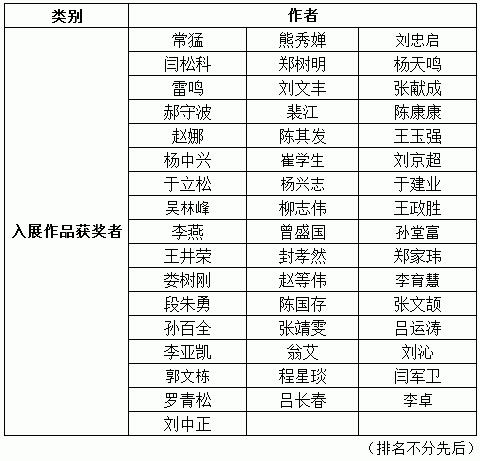 | 类别 | 作者 | | |
|---|---|---|---|
| 入展作品获奖者 | 常猛 | 熊秀婵 | 刘忠启 |
| | 闫松科 | 郑树明 | 杨天鸣 |
| | 雷鸣 | 刘文丰 | 张献成 |
| | 郝守波 | 裴江 | 陈康康 |
| | 赵娜 | 陈其发 | 王玉强 |
| | 杨中兴 | 崔学生 | 刘京超 |
| | 于立松 | 杨兴志 | 于建业 |
| | 吴林峰 | 柳志伟 | 王政胜 |
| | 李燕 | 曾盛国 | 孙堂富 |
| | 王井荣 | 封孝然 | 郑家玮 |
| | 娄树刚 | 赵等伟 | 李育慧 |
| | 段朱勇 | 陈国存 | 张文颉 |
| | 孙百全 | 张靖雯 | 吕运涛 |
| | 李亚凯 | 翁艾 | 刘沁 |
| | 郭文栋 | 程星琰 | 闫军卫 |
| | 罗青松 | 吕长春 | 李卓 |
| | 刘中正 | | |

（排名不分先后）